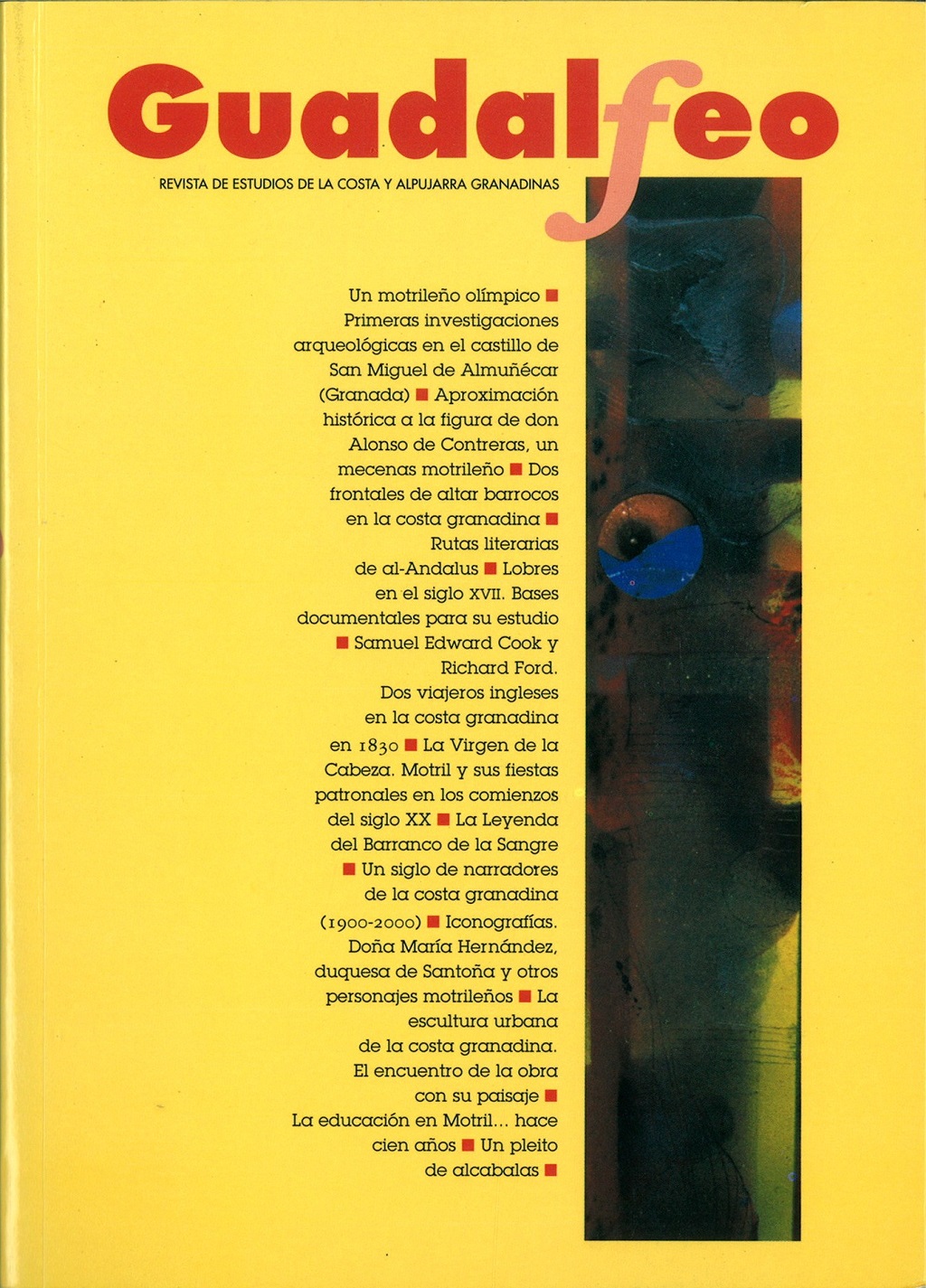 Guadalfeo

REVISTA DE ESTUDIOS DE LA COSTA Y ALPUJARRA GRANADINAS

Un motrileño olímpico ■ Primeras investigaciones arqueológicas en el castillo de San Miguel de Almuñécar (Granada) ■ Aproximación histórica a la figura de don Alonso de Contreras, un mecenas motrileño ■ Dos frontales de altar barrocos en la costa granadina ■ Rutas literarias de al-Andalus ■ Lobres en el siglo XVII. Bases documentales para su estudio ■ Samuel Edward Cook y Richard Ford. Dos viajeros ingleses en la costa granadina en 1830 ■ La Virgen de la Cabeza. Motril y sus fiestas patronales en los comienzos del siglo XX ■ La Leyenda del Barranco de la Sangre ■ Un siglo de narradores de la costa granadina (1900-2000) ■ Iconografías. Doña María Hernández, duquesa de Santoña y otros personajes motrileños ■ La escultura urbana de la costa granadina. El encuentro de la obra con su paisaje ■ La educación en Motril... hace cien años ■ Un pleito de alcabalas ■